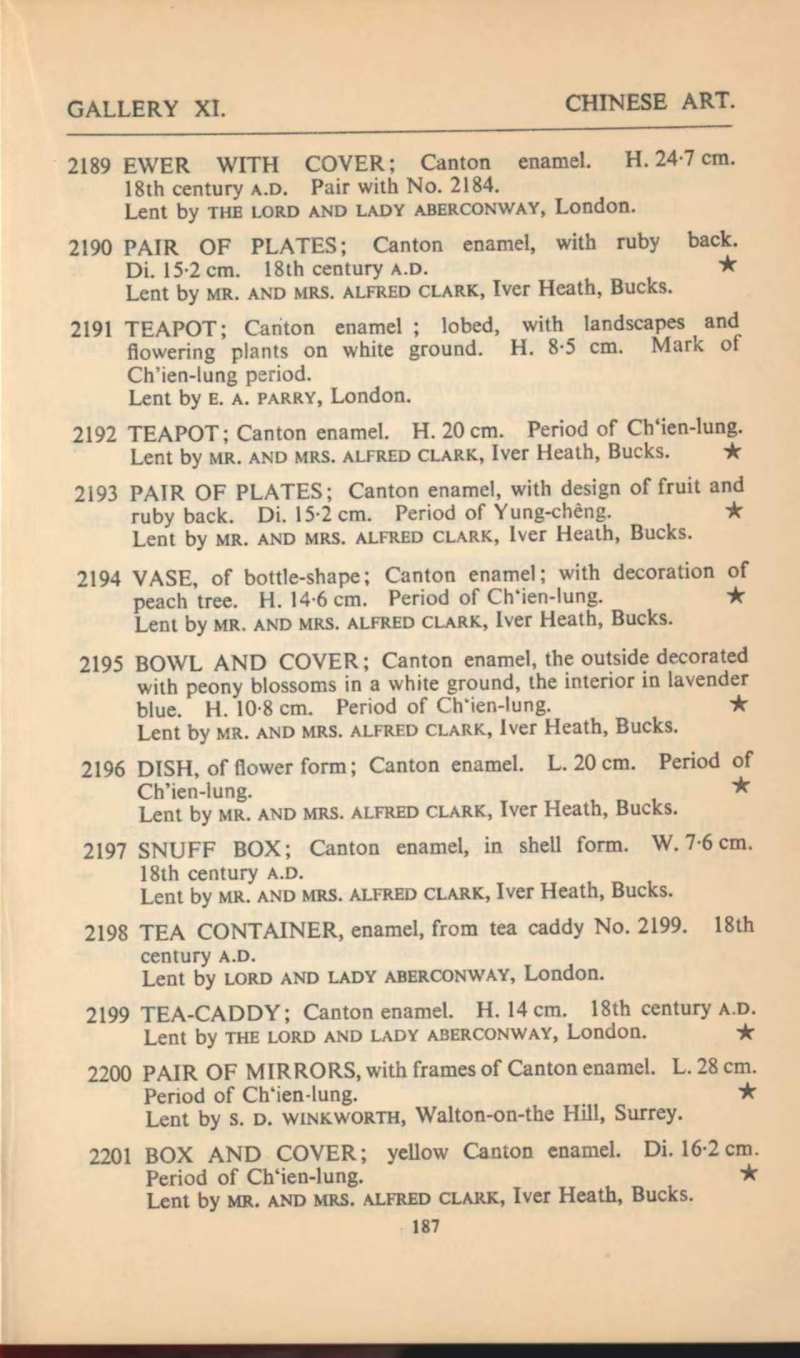 GALLERY XI.

CHINESE ART.

2189 EWER WITH COVER; Canton enamel. H. 24·7 cm. 18th century A.D. Pair with No. 2184.
Lent by THE LORD AND LADY ABERCONWAY, London.

2190 PAIR OF PLATES; Canton enamel, with ruby back. Di. 15·2 cm. 18th century A.D. ★
Lent by MR. AND MRS. ALFRED CLARK, Iver Heath, Bucks.

2191 TEAPOT; Canton enamel ; lobed, with landscapes and flowering plants on white ground. H. 8·5 cm. Mark of Ch'ien-lung period.
Lent by E. A. PARRY, London.

2192 TEAPOT; Canton enamel. H. 20 cm. Period of Ch'ien-lung.
Lent by MR. AND MRS. ALFRED CLARK, Iver Heath, Bucks. ★

2193 PAIR OF PLATES; Canton enamel, with design of fruit and ruby back. Di. 15·2 cm. Period of Yung-chêng. ★
Lent by MR. AND MRS. ALFRED CLARK, Iver Heath, Bucks.

2194 VASE, of bottle-shape; Canton enamel; with decoration of peach tree. H. 14·6 cm. Period of Ch'ien-lung. ★
Lent by MR. AND MRS. ALFRED CLARK, Iver Heath, Bucks.

2195 BOWL AND COVER; Canton enamel, the outside decorated with peony blossoms in a white ground, the interior in lavender blue. H. 10·8 cm. Period of Ch'ien-lung. ★
Lent by MR. AND MRS. ALFRED CLARK, Iver Heath, Bucks.

2196 DISH, of flower form; Canton enamel. L. 20 cm. Period of Ch'ien-lung. ★
Lent by MR. AND MRS. ALFRED CLARK, Iver Heath, Bucks.

2197 SNUFF BOX; Canton enamel, in shell form. W. 7·6 cm. 18th century A.D.
Lent by MR. AND MRS. ALFRED CLARK, Iver Heath, Bucks.

2198 TEA CONTAINER, enamel, from tea caddy No. 2199. 18th century A.D.
Lent by LORD AND LADY ABERCONWAY, London.

2199 TEA-CADDY; Canton enamel. H. 14 cm. 18th century A.D.
Lent by THE LORD AND LADY ABERCONWAY, London. ★

2200 PAIR OF MIRRORS, with frames of Canton enamel. L. 28 cm. Period of Ch'ien-lung. ★
Lent by S. D. WINKWORTH, Walton-on-the Hill, Surrey.

2201 BOX AND COVER; yellow Canton enamel. Di. 16·2 cm. Period of Ch'ien-lung. ★
Lent by MR. AND MRS. ALFRED CLARK, Iver Heath, Bucks.

187